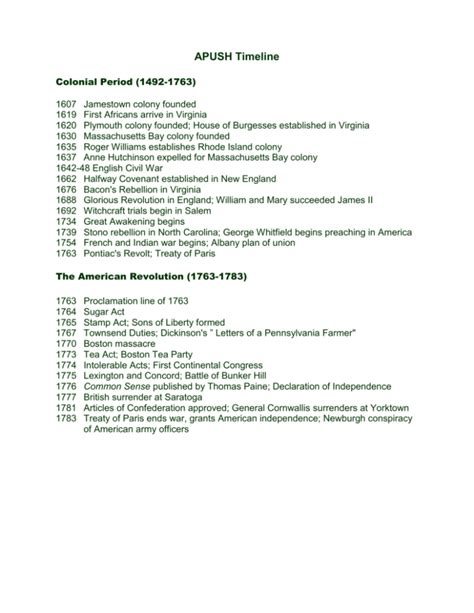 APUSH Timeline

Colonial Period (1492-1763)

1607 Jamestown colony founded
1619 First Africans arrive in Virginia
1620 Plymouth colony founded; House of Burgesses established in Virginia
1630 Massachusetts Bay colony founded
1635 Roger Williams establishes Rhode Island colony
1637 Anne Hutchinson expelled for Massachusetts Bay colony
1642-48 English Civil War
1662 Halfway Covenant established in New England
1676 Bacon's Rebellion in Virginia
1688 Glorious Revolution in England; William and Mary succeeded James II
1692 Witchcraft trials begin in Salem
1734 Great Awakening begins
1739 Stono rebellion in North Carolina; George Whitfield begins preaching in America
1754 French and Indian war begins; Albany plan of union
1763 Pontiac's Revolt; Treaty of Paris

The American Revolution (1763-1783)

1763 Proclamation line of 1763
1764 Sugar Act
1765 Stamp Act; Sons of Liberty formed
1767 Townsend Duties; Dickinson's " Letters of a Pennsylvania Farmer"
1770 Boston massacre
1773 Tea Act; Boston Tea Party
1774 Intolerable Acts; First Continental Congress
1775 Lexington and Concord; Battle of Bunker Hill
1776 Common Sense published by Thomas Paine; Declaration of Independence
1777 British surrender at Saratoga
1781 Articles of Confederation approved; General Cornwallis surrenders at Yorktown
1783 Treaty of Paris ends war, grants American independence; Newburgh conspiracy of American army officers